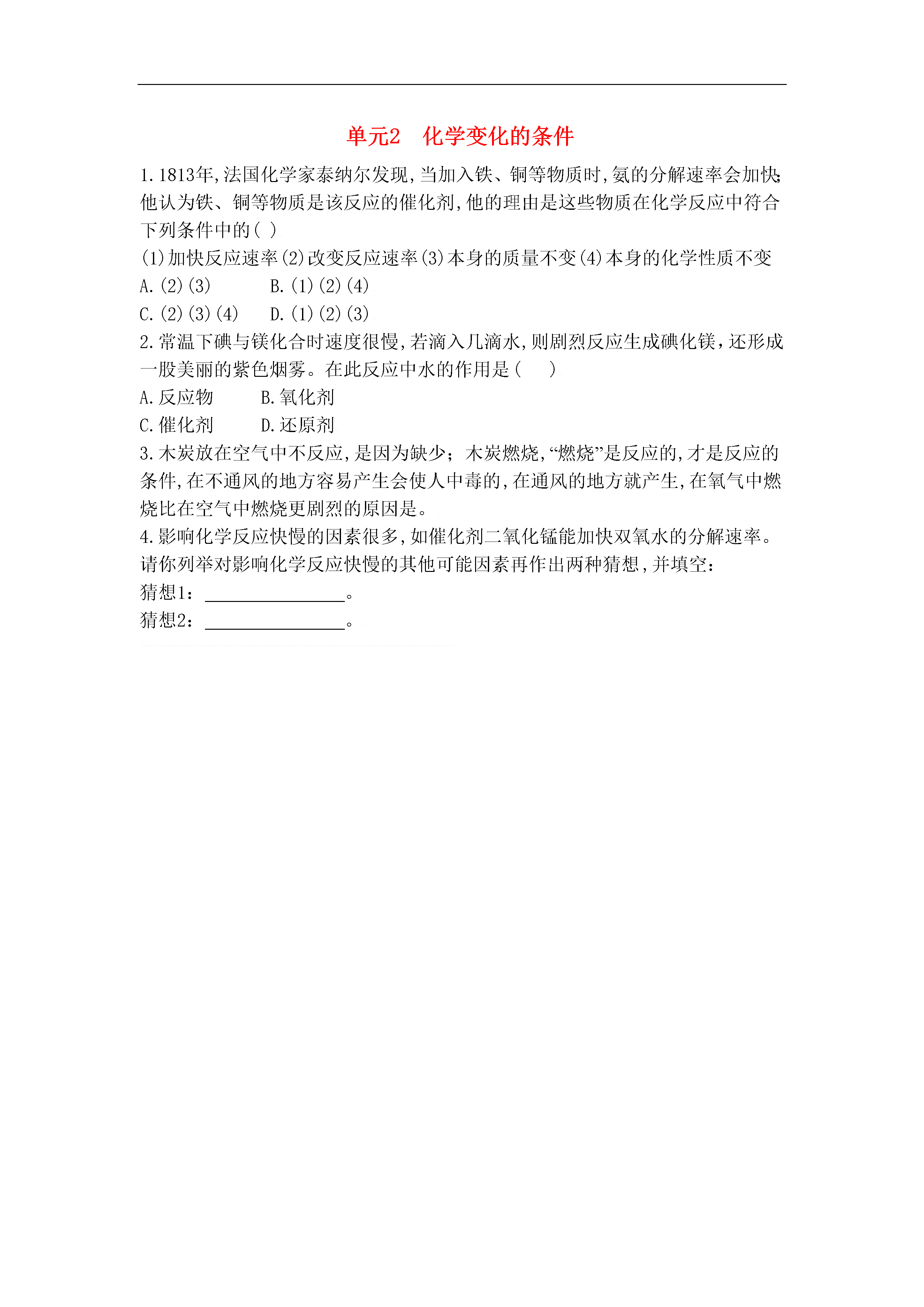 单元2　化学变化的条件

1.1813年,法国化学家泰纳尔发现,当加入铁、铜等物质时,氨的分解速率会加快;他认为铁、铜等物质是该反应的催化剂,他的理由是这些物质在化学反应中符合下列条件中的( )

(1)加快反应速率(2)改变反应速率(3)本身的质量不变(4)本身的化学性质不变

A.(2)(3)　　B.(1)(2)(4)

C.(2)(3)(4)　　D.(1)(2)(3)

2.常温下碘与镁化合时速度很慢,若滴入几滴水,则剧烈反应生成碘化镁，还形成一股美丽的紫色烟雾。在此反应中水的作用是(　　)

A.反应物　　B.氧化剂

C.催化剂　　D.还原剂

3.木炭放在空气中不反应,是因为缺少；木炭燃烧,“燃烧”是反应的,才是反应的条件,在不通风的地方容易产生会使人中毒的,在通风的地方就产生,在氧气中燃烧比在空气中燃烧更剧烈的原因是。

4.影响化学反应快慢的因素很多,如催化剂二氧化锰能加快双氧水的分解速率。请你列举对影响化学反应快慢的其他可能因素再作出两种猜想,并填空：

猜想1：________________。

猜想2：________________。